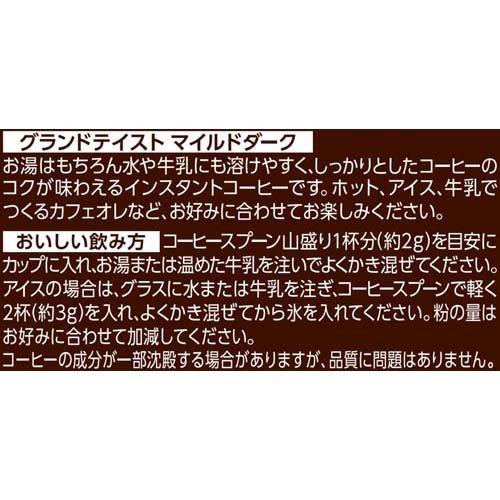 グランドテイスト マイルドダーク
お湯はもちろん水や牛乳にも溶けやすく、しっかりとしたコーヒーのコクが味わえるインスタントコーヒーです。ホット、アイス、牛乳でつくるカフェオレなど、お好みに合わせてお楽しみください。

おいしい飲み方 コーヒースプーン山盛り1杯分(約2g)を目安にカップに入れ、お湯または温めた牛乳を注いでよくかき混ぜてください。アイスの場合は、グラスに水または牛乳を注ぎ、コーヒースプーンで軽く2杯(約3g)を入れ、よくかき混ぜてから氷を入れてください。粉の量はお好みに合わせて加減してください。
コーヒーの成分が一部沈殿する場合がありますが、品質に問題はありません。